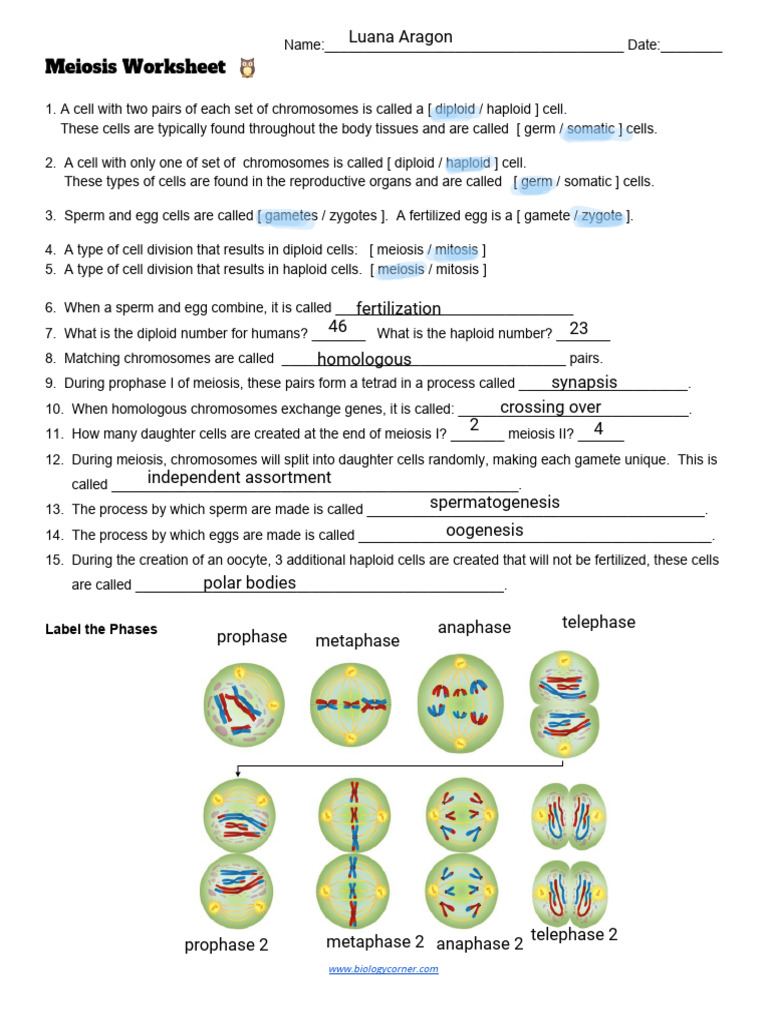 Name: Luana Aragon Date:____

Meiosis Worksheet

1. A cell with two pairs of each set of chromosomes is called a [ diploid / haploid ] cell. These cells are typically found throughout the body tissues and are called [ germ / somatic ] cells.

2. A cell with only one of set of chromosomes is called [ diploid / haploid ] cell. These types of cells are found in the reproductive organs and are called [ germ / somatic ] cells.

3. Sperm and egg cells are called [ gametes / zygotes ]. A fertilized egg is a [ gamete / zygote ].

4. A type of cell division that results in diploid cells: [ meiosis / mitosis ]
5. A type of cell division that results in haploid cells. [ meiosis / mitosis ]

6. When a sperm and egg combine, it is called fertilization
7. What is the diploid number for humans? 46 What is the haploid number? 23
8. Matching chromosomes are called homologous pairs.
9. During prophase I of meiosis, these pairs form a tetrad in a process called synapsis.
10. When homologous chromosomes exchange genes, it is called: crossing over.
11. How many daughter cells are created at the end of meiosis I? 2 meiosis II? 4
12. During meiosis, chromosomes will split into daughter cells randomly, making each gamete unique. This is called independent assortment.
13. The process by which sperm are made is called spermatogenesis.
14. The process by which eggs are made is called oogenesis.
15. During the creation of an oocyte, 3 additional haploid cells are created that will not be fertilized, these cells are called polar bodies.

Label the Phases

prophase metaphase anaphase telephase

prophase 2 metaphase 2 anaphase 2 telephase 2

www.biologycorner.com